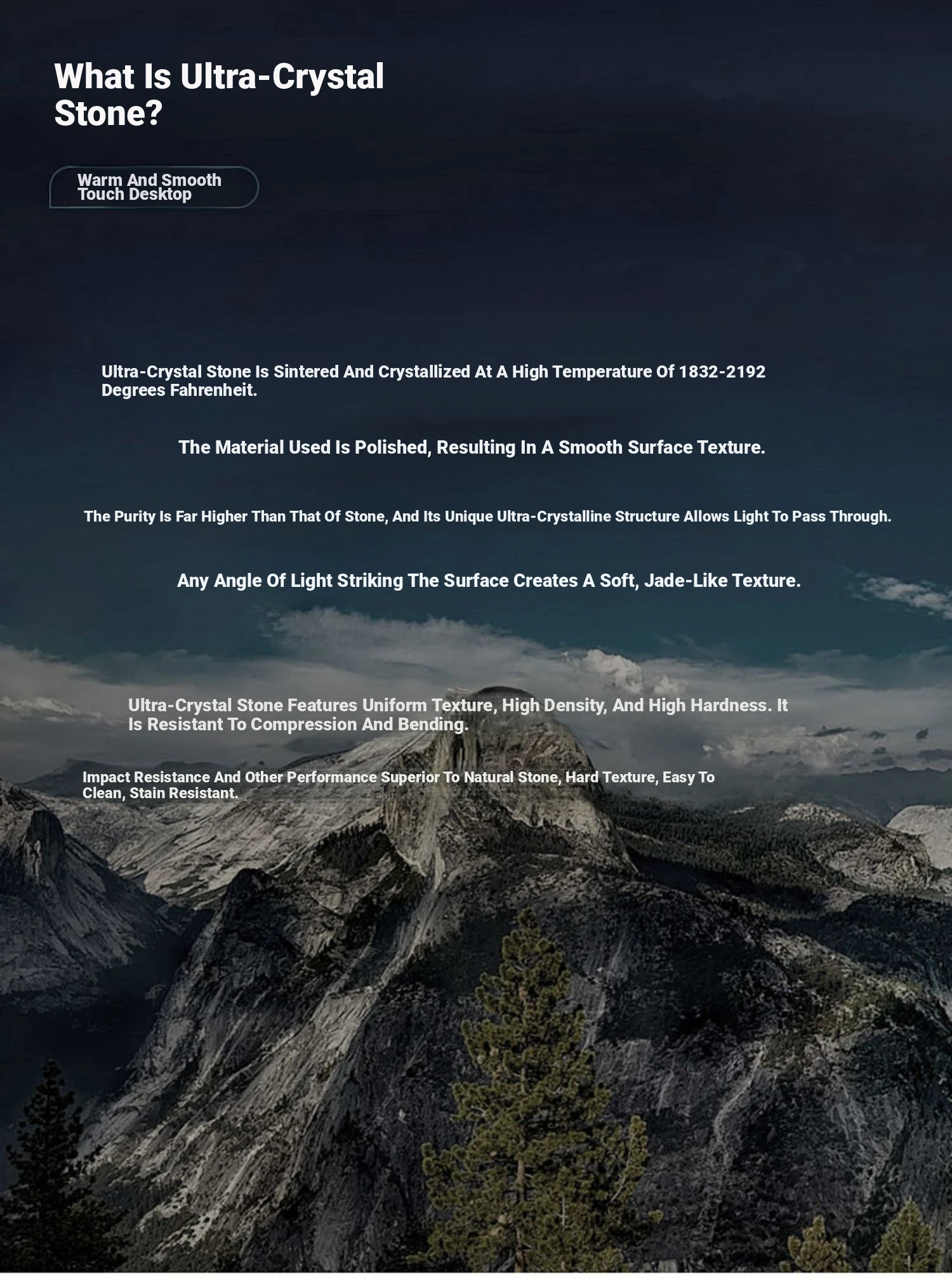 What Is Ultra-Crystal Stone?

Warm And Smooth Touch Desktop

Ultra-Crystal Stone Is Sintered And Crystallized At A High Temperature Of 1832-2192 Degrees Fahrenheit.

The Material Used Is Polished, Resulting In A Smooth Surface Texture.

The Purity Is Far Higher Than That Of Stone, And Its Unique Ultra-Crystalline Structure Allows Light To Pass Through.

Any Angle Of Light Striking The Surface Creates A Soft, Jade-Like Texture.

Ultra-Crystal Stone Features Uniform Texture, High Density, And High Hardness. It Is Resistant To Compression And Bending.

Impact Resistance And Other Performance Superior To Natural Stone, Hard Texture, Easy To Clean, Stain Resistant.